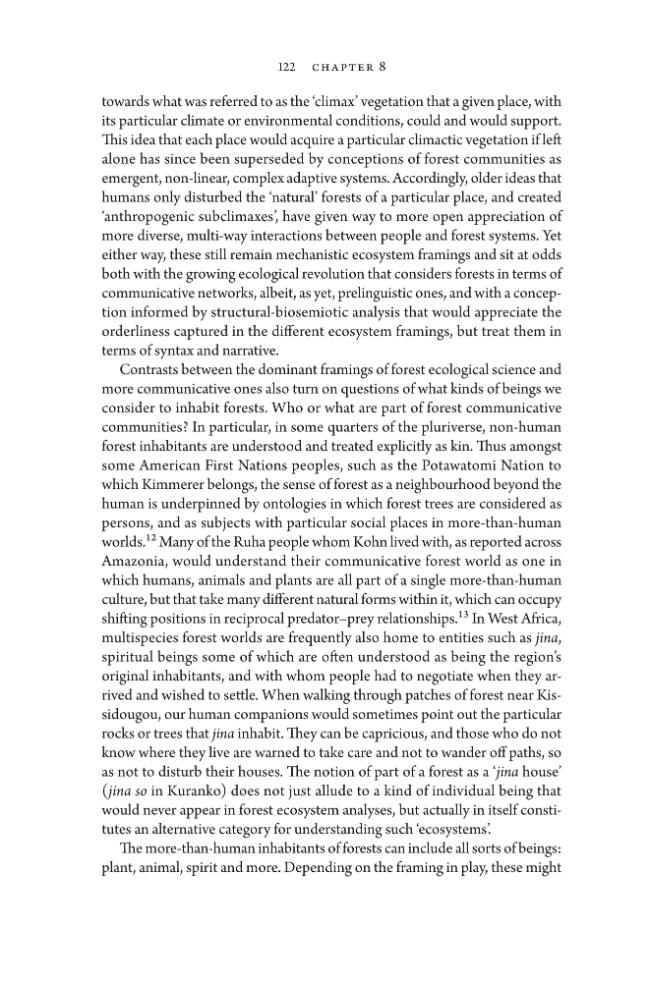 122 CHAPTER 8

towards what was referred to as the 'climax' vegetation that a given place, with its particular climate or environmental conditions, could and would support. This idea that each place would acquire a particular climactic vegetation if left alone has since been superseded by conceptions of forest communities as emergent, non-linear, complex adaptive systems. Accordingly, older ideas that humans only disturbed the 'natural' forests of a particular place, and created 'anthropogenic subclimaxes', have given way to more open appreciation of more diverse, multi-way interactions between people and forest systems. Yet either way, these still remain mechanistic ecosystem framings and sit at odds both with the growing ecological revolution that considers forests in terms of communicative networks, albeit, as yet, prelinguistic ones, and with a conception informed by structural-biosemiotic analysis that would appreciate the orderliness captured in the different ecosystem framings, but treat them in terms of syntax and narrative.

Contrasts between the dominant framings of forest ecological science and more communicative ones also turn on questions of what kinds of beings we consider to inhabit forests. Who or what are part of forest communicative communities? In particular, in some quarters of the pluriverse, non-human forest inhabitants are understood and treated explicitly as kin. Thus amongst some American First Nations peoples, such as the Potawatomi Nation to which Kimmerer belongs, the sense of forest as a neighbourhood beyond the human is underpinned by ontologies in which forest trees are considered as persons, and as subjects with particular social places in more-than-human worlds.$^{12}$ Many of the Ruha people whom Kohn lived with, as reported across Amazonia, would understand their communicative forest world as one in which humans, animals and plants are all part of a single more-than-human culture, but that take many different natural forms within it, which can occupy shifting positions in reciprocal predator–prey relationships.$^{13}$ In West Africa, multispecies forest worlds are frequently also home to entities such as jina, spiritual beings some of which are often understood as being the region's original inhabitants, and with whom people had to negotiate when they arrived and wished to settle. When walking through patches of forest near Kissidougou, our human companions would sometimes point out the particular rocks or trees that jina inhabit. They can be capricious, and those who do not know where they live are warned to take care and not to wander off paths, so as not to disturb their houses. The notion of part of a forest as a 'jina house' (jina so in Kuranko) does not just allude to a kind of individual being that would never appear in forest ecosystem analyses, but actually in itself constitutes an alternative category for understanding such 'ecosystems'.

The more-than-human inhabitants of forests can include all sorts of beings: plant, animal, spirit and more. Depending on the framing in play, these might